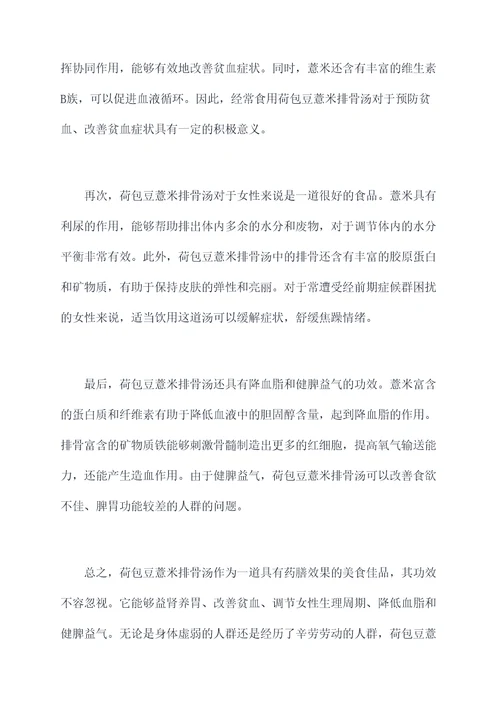 挥协同作用，能够有效地改善贫血症状。同时，薏米还含有丰富的维生素B族，可以促进血液循环。因此，经常食用荷包豆薏米排骨汤对于预防贫血、改善贫血症状具有一定的积极意义。

再次，荷包豆薏米排骨汤对于女性来说是一道很好的食品。薏米具有利尿的作用，能够帮助排出体内多余的水分和废物，对于调节体内的水分平衡非常有效。此外，荷包豆薏米排骨汤中的排骨还含有丰富的胶原蛋白和矿物质，有助于保持皮肤的弹性和亮丽。对于常遭受经前期症候群困扰的女性来说，适当饮用这道汤可以缓解症状，舒缓焦躁情绪。

最后，荷包豆薏米排骨汤还具有降血脂和健脾益气的功效。薏米富含的蛋白质和纤维素有助于降低血液中的胆固醇含量，起到降血脂的作用。排骨富含的矿物质铁能够刺激骨髓制造出更多的红细胞，提高氧气输送能力，还能产生造血作用。由于健脾益气，荷包豆薏米排骨汤可以改善食欲不佳、脾胃功能较差的人群的问题。

总之，荷包豆薏米排骨汤作为一道具有药膳效果的美食佳品，其功效不容忽视。它能够益肾养胃、改善贫血、调节女性生理周期、降低血脂和健脾益气。无论是身体虚弱的人群还是经历了辛劳劳动的人群，荷包豆薏